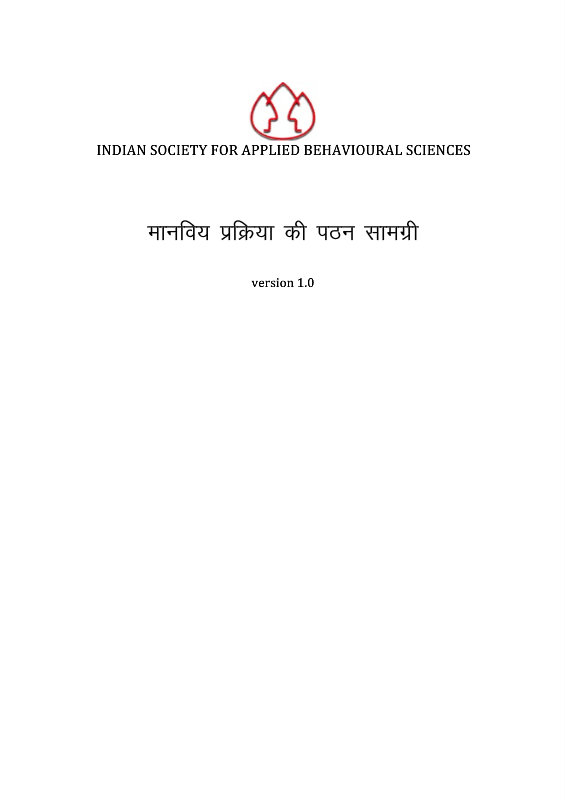 INDIAN SOCIETY FOR APPLIED BEHAVIOURAL SCIENCES

मानविय प्रक्रिया की पठन सामग्री

version 1.0